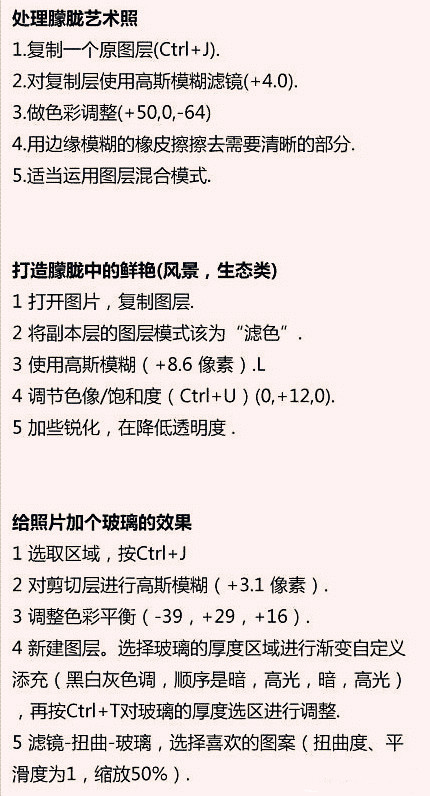 处理朦胧艺术照
1.复制一个原图层(Ctrl+J).
2.对复制层使用高斯模糊滤镜(+4.0).
3.做色彩调整(+50,0,-64)
4.用边缘模糊的橡皮擦擦去需要清晰的部分.
5.适当运用图层混合模式.

打造朦胧中的鲜艳(风景，生态类)
1 打开图片，复制图层.
2 将副本层的图层模式该为“滤色”.
3 使用高斯模糊（+8.6 像素）.L
4 调节色像/饱和度（Ctrl+U）(0,+12,0).
5 加些锐化，在降低透明度 .

给照片加个玻璃的效果
1 选取区域，按Ctrl+J
2 对剪切层进行高斯模糊（+3.1 像素）.
3 调整色彩平衡（-39，+29，+16）.
4 新建图层。选择玻璃的厚度区域进行渐变自定义添充（黑白灰色调，顺序是暗，高光，暗，高光），再按Ctrl+T对玻璃的厚度选区进行调整.
5 滤镜-扭曲-玻璃，选择喜欢的图案（扭曲度、平滑度为1，缩放50%）.